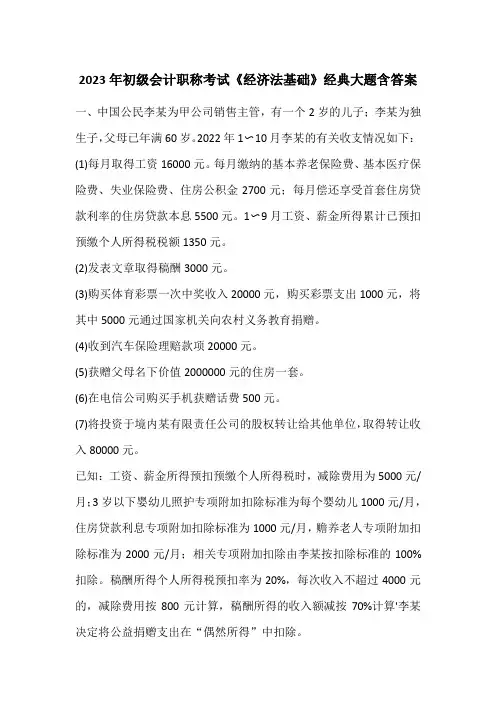 2023年初级会计职称考试《经济法基础》经典大题含答案

一、中国公民李某为甲公司销售主管，有一个2岁的儿子；李某为独生子，父母已年满60岁。2022年1〜10月李某的有关收支情况如下：

(1)每月取得工资16000元。每月缴纳的基本养老保险费、基本医疗保险费、失业保险费、住房公积金2700元；每月偿还享受首套住房贷款利率的住房贷款本息5500元。1〜9月工资、薪金所得累计已预扣预缴个人所得税税额1350元。

(2)发表文章取得稿酬3000元。

(3)购买体育彩票一次中奖收入20000元，购买彩票支出1000元，将其中5000元通过国家机关向农村义务教育捐赠。

(4)收到汽车保险理赔款项20000元。

(5)获赠父母名下价值2000000元的住房一套。

(6)在电信公司购买手机获赠话费500元。

(7)将投资于境内某有限责任公司的股权转让给其他单位，取得转让收入80000元。

已知：工资、薪金所得预扣预缴个人所得税时，减除费用为5000元/月；3岁以下婴幼儿照护专项附加扣除标准为每个婴幼儿1000元/月，住房贷款利息专项附加扣除标准为1000元/月，赡养老人专项附加扣除标准为2000元/月；相关专项附加扣除由李某按扣除标准的100%扣除。稿酬所得个人所得税预扣率为20%，每次收入不超过4000元的，减除费用按800元计算，稿酬所得的收入额减按70%计算'李某决定将公益捐赠支出在“偶然所得”中扣除。